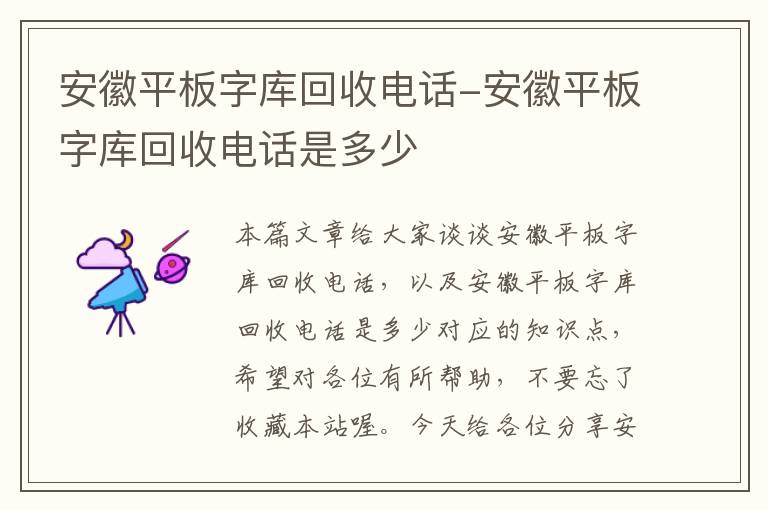 安徽平板字库回收电话-安徽平板字库回收电话是多少

本篇文章给大家谈谈安徽平板字库回收电话，以及安徽平板字库回收电话是多少对应的知识点，希望对各位有所帮助，不要忘了收藏本站喔。今天给各位分享安